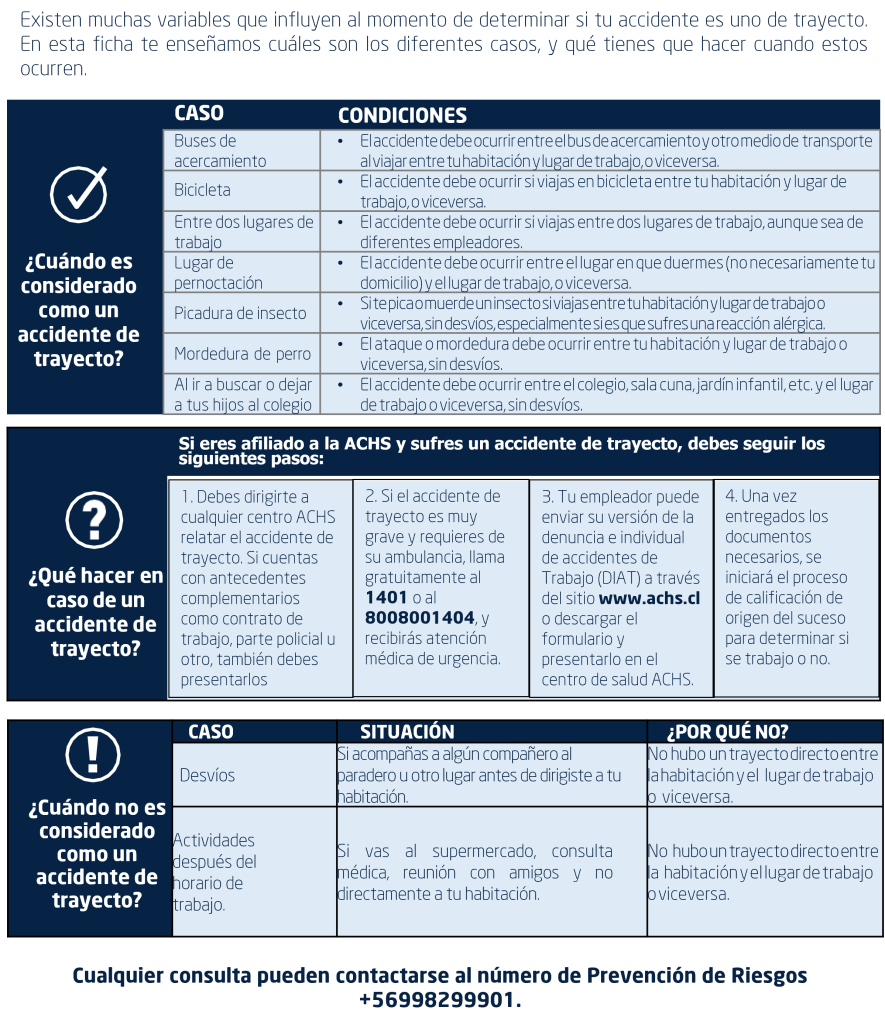 Existen muchas variables que influyen al momento de determinar si tu accidente es uno de trayecto. En esta ficha te enseñamos cuáles son los diferentes casos, y qué tienes que hacer cuando estos ocurren.

¿Cuándo es considerado como un accidente de trayecto?

| CASO | CONDICIONES |
|---|---|
| Buses de acercamiento | • El accidente debe ocurrir entre el bus de acercamiento y otro medio de transporte al viajar entre tu habitación y lugar de trabajo, o viceversa. |
| Bicicleta | • El accidente debe ocurrir si viajas en bicicleta entre tu habitación y lugar de trabajo, o viceversa. |
| Entre dos lugares de trabajo | • El accidente debe ocurrir si viajas entre dos lugares de trabajo, aunque sea de diferentes empleadores. |
| Lugar de pernoctación | • El accidente debe ocurrir entre el lugar en que duermes (no necesariamente tu domicilio) y el lugar de trabajo, o viceversa. |
| Picadura de insecto | • Si te pica o muerde un insecto si viajas entre tu habitación y lugar de trabajo o viceversa, sin desvíos, especialmente si es que sufres una reacción alérgica. |
| Mordedura de perro | • El ataque o mordedura debe ocurrir entre tu habitación y lugar de trabajo o viceversa, sin desvíos. |
| Al ir a buscar o dejar a tus hijos al colegio | • El accidente debe ocurrir entre el colegio, sala cuna, jardín infantil, etc. y el lugar de trabajo o viceversa, sin desvíos. |

¿Qué hacer en caso de un accidente de trayecto?

Si eres afiliado a la ACHS y sufres un accidente de trayecto, debes seguir los siguientes pasos:

1. Debes dirigirte a cualquier centro ACHS relatar el accidente de trayecto. Si cuentas con antecedentes complementarios como contrato de trabajo, parte policial u otro, también debes presentarlos

2. Si el accidente de trayecto es muy grave y requieres de su ambulancia, llama gratuitamente al 1401 o al 8008001404, y recibirás atención médica de urgencia.

3. Tu empleador puede enviar su versión de la denuncia e individual de accidentes de Trabajo (DIAT) a través del sitio www.achs.cl o descargar el formulario y presentarlo en el centro de salud ACHS.

4. Una vez entregados los documentos necesarios, se iniciará el proceso de calificación de origen del suceso para determinar si se trabajo o no.

¿Cuándo no es considerado como un accidente de trayecto?

| CASO | SITUACIÓN | ¿POR QUÉ NO? |
|---|---|---|
| Desvíos | Si acompañas a algún compañero al paradero u otro lugar antes de dirigiste a tu habitación. | No hubo un trayecto directo entre la habitación y el lugar de trabajo o viceversa. |
| Actividades después del horario de trabajo. | Si vas al supermercado, consulta médica, reunión con amigos y no directamente a tu habitación. | No hubo un trayecto directo entre la habitación y el lugar de trabajo o viceversa. |

Cualquier consulta pueden contactarse al número de Prevención de Riesgos +56998299901.